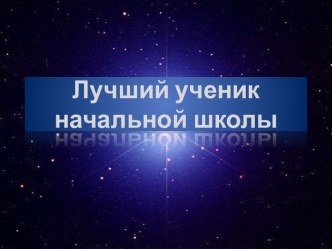 Лучший ученик начальной школы